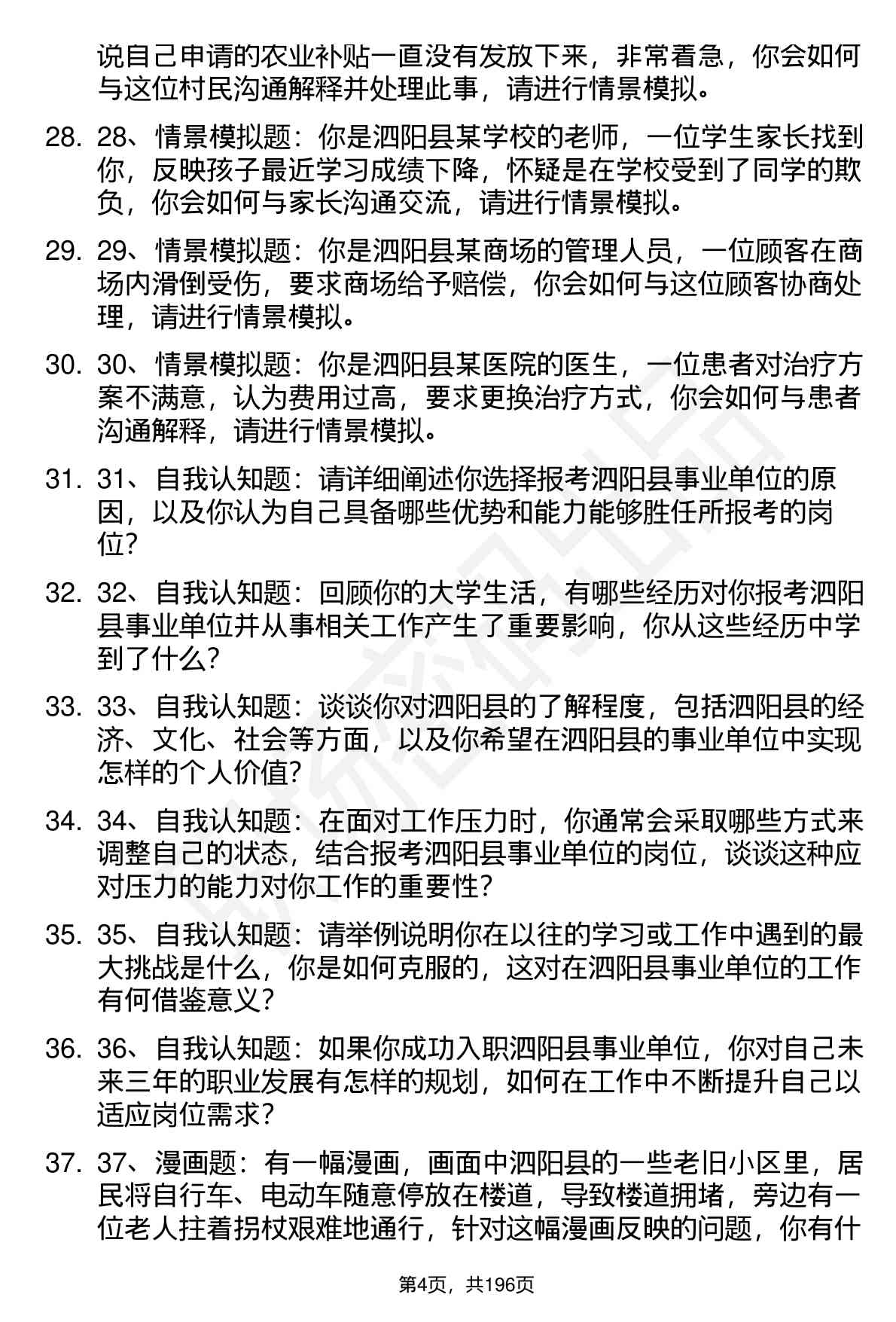 说自己申请的农业补贴一直没有发放下来，非常着急，你会如何与这位村民沟通解释并处理此事，请进行情景模拟。

28. 28、情景模拟题：你是泗阳县某学校的老师，一位学生家长找到你，反映孩子最近学习成绩下降，怀疑是在学校受到了同学的欺负，你会如何与家长沟通交流，请进行情景模拟。

29. 29、情景模拟题：你是泗阳县某商场的管理人员，一位顾客在商场内滑倒受伤，要求商场给予赔偿，你会如何与这位顾客协商处理，请进行情景模拟。

30. 30、情景模拟题：你是泗阳县某医院的医生，一位患者对治疗方案不满意，认为费用过高，要求更换治疗方式，你会如何与患者沟通解释，请进行情景模拟。

31. 31、自我认知题：请详细阐述你选择报考泗阳县事业单位的原因，以及你认为自己具备哪些优势和能力能够胜任所报考的岗位？

32. 32、自我认知题：回顾你的大学生活，有哪些经历对你报考泗阳县事业单位并从事相关工作产生了重要影响，你从这些经历中学到了什么？

33. 33、自我认知题：谈谈你对泗阳县的了解程度，包括泗阳县的经济、文化、社会等方面，以及你希望在泗阳县的事业单位中实现怎样的个人价值？

34. 34、自我认知题：在面对工作压力时，你通常会采取哪些方式来调整自己的状态，结合报考泗阳县事业单位的岗位，谈谈这种应对压力的能力对你工作的重要性？

35. 35、自我认知题：请举例说明你在以往的学习或工作中遇到的最大挑战是什么，你是如何克服的，这对在泗阳县事业单位的工作有何借鉴意义？

36. 36、自我认知题：如果你成功入职泗阳县事业单位，你对自己未来三年的职业发展有怎样的规划，如何在工作中不断提升自己以适应岗位需求？

37. 37、漫画题：有一幅漫画，画面中泗阳县的一些老旧小区里，居民将自行车、电动车随意停放在楼道，导致楼道拥堵，旁边有一位老人拄着拐杖艰难地通行，针对这幅漫画反映的问题，你有什

第4页，共196页